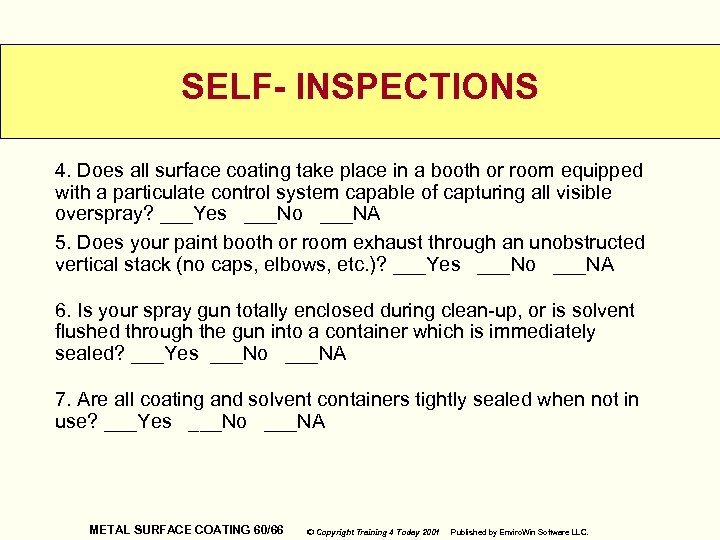 SELF- INSPECTIONS

4. Does all surface coating take place in a booth or room equipped with a particulate control system capable of capturing all visible overspray? ___Yes ___No ___NA

5. Does your paint booth or room exhaust through an unobstructed vertical stack (no caps, elbows, etc.)? ___Yes ___No ___NA

6. Is your spray gun totally enclosed during clean-up, or is solvent flushed through the gun into a container which is immediately sealed? ___Yes ___No ___NA

7. Are all coating and solvent containers tightly sealed when not in use? ___Yes ___No ___NA

METAL SURFACE COATING 60/66 © Copyright Training 4 Today 2001 Published by EnviroWin Software LLC.